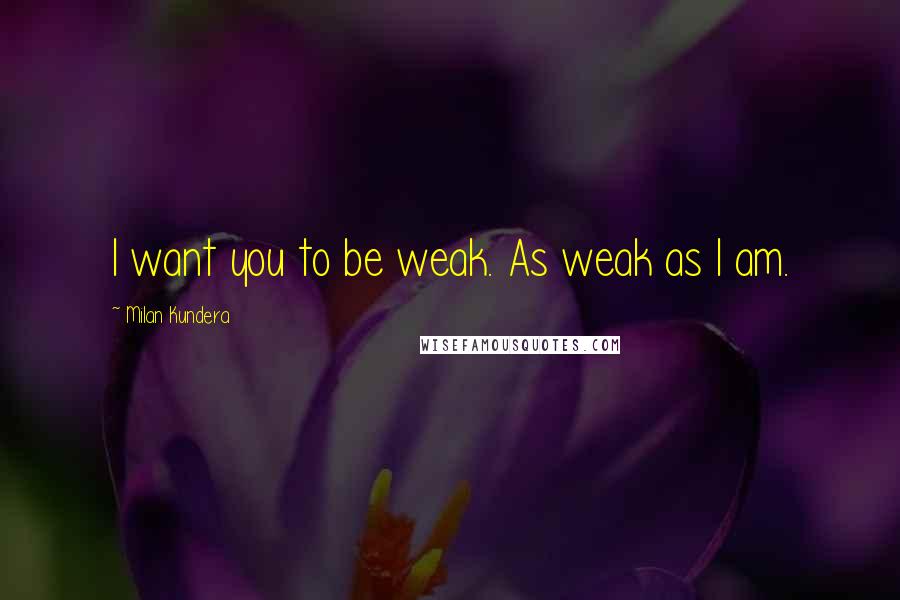 I want you to be weak. As weak as I am.

~ Milan Kundera

WISEFAMOUSQUOTES.COM